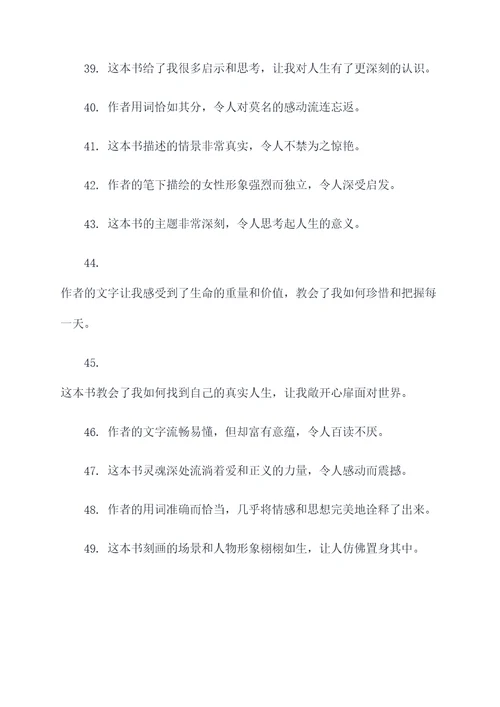 39. 这本书给了我很多启示和思考，让我对人生有了更深刻的认识。

40. 作者用词恰如其分，令人对莫名的感动流连忘返。

41. 这本书描述的情景非常真实，令人不禁为之惊艳。

42. 作者的笔下描绘的女性形象强烈而独立，令人深受启发。

43. 这本书的主题非常深刻，令人思考起人生的意义。

44.

作者的文字让我感受到了生命的重量和价值，教会了我如何珍惜和把握每一天。

45.

这本书教会了我如何找到自己的真实人生，让我敞开心扉面对世界。

46. 作者的文字流畅易懂，但却富有意蕴，令人百读不厌。

47. 这本书灵魂深处流淌着爱和正义的力量，令人感动而震撼。

48. 作者的用词准确而恰当，几乎将情感和思想完美地诠释了出来。

49. 这本书刻画的场景和人物形象栩栩如生，让人仿佛置身其中。